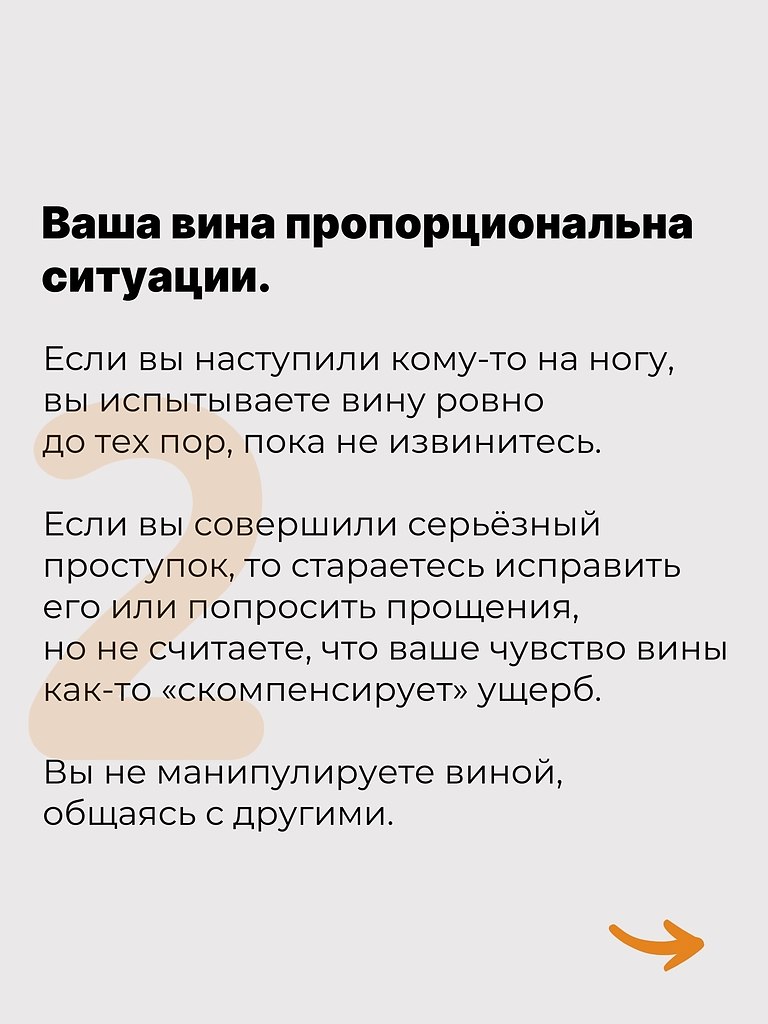 Ваша вина пропорциональна ситуации.

Если вы наступили кому-то на ногу, вы испытываете вину ровно до тех пор, пока не извинитесь.

Если вы совершили серьёзный проступок, то стараетесь исправить его или попросить прощения, но не считаете, что ваше чувство вины как-то «скомпенсирует» ущерб.

Вы не манипулируете виной, общаясь с другими.

2